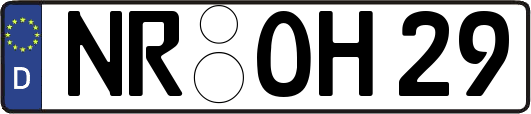 D
NR OH 29